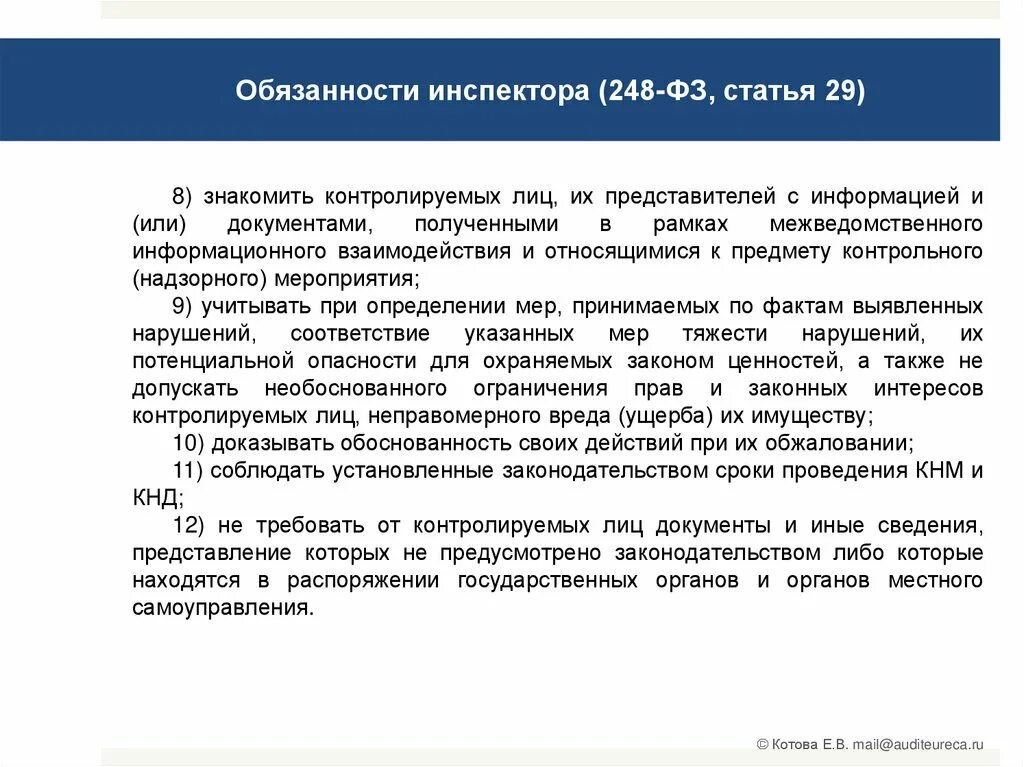 Обязанности инспектора (248-ФЗ, статья 29)

8) знакомить контролируемых лиц, их представителей с информацией и (или) документами, полученными в рамках межведомственного информационного взаимодействия и относящимися к предмету контрольного (надзорного) мероприятия;

9) учитывать при определении мер, принимаемых по фактам выявленных нарушений, соответствие указанных мер тяжести нарушений, их потенциальной опасности для охраняемых законом ценностей, а также не допускать необоснованного ограничения прав и законных интересов контролируемых лиц, неправомерного вреда (ущерба) их имуществу;

10) доказывать обоснованность своих действий при их обжаловании;

11) соблюдать установленные законодательством сроки проведения КНМ и КНД;

12) не требовать от контролируемых лиц документы и иные сведения, представление которых не предусмотрено законодательством либо которые находятся в распоряжении государственных органов и органов местного самоуправления.

© Котова Е.В. mail@auditeureca.ru